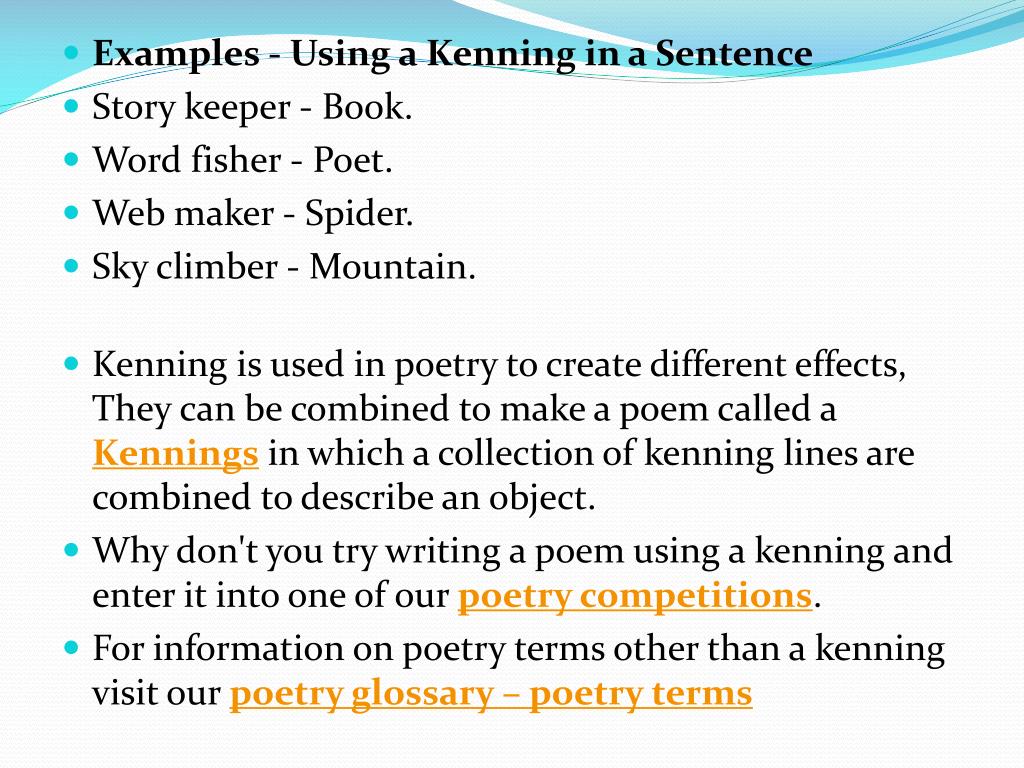 Examples - Using a Kenning in a Sentence
Story keeper - Book.
Word fisher - Poet.
Web maker - Spider.
Sky climber - Mountain.

Kenning is used in poetry to create different effects, They can be combined to make a poem called a Kennings in which a collection of kenning lines are combined to describe an object.
Why don't you try writing a poem using a kenning and enter it into one of our poetry competitions.
For information on poetry terms other than a kenning visit our poetry glossary – poetry terms